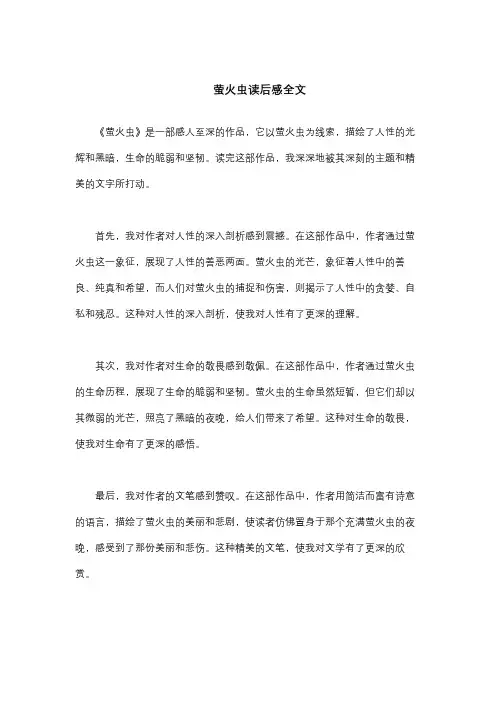 萤火虫读后感全文

《萤火虫》是一部感人至深的作品，它以萤火虫为线索，描绘了人性的光辉和黑暗，生命的脆弱和坚韧。读完这部作品，我深深地被其深刻的主题和精美的文字所打动。

首先，我对作者对人性的深入剖析感到震撼。在这部作品中，作者通过萤火虫这一象征，展现了人性的善恶两面。萤火虫的光芒，象征着人性中的善良、纯真和希望，而人们对萤火虫的捕捉和伤害，则揭示了人性中的贪婪、自私和残忍。这种对人性的深入剖析，使我对人性有了更深的理解。

其次，我对作者对生命的敬畏感到敬佩。在这部作品中，作者通过萤火虫的生命历程，展现了生命的脆弱和坚韧。萤火虫的生命虽然短暂，但它们却以其微弱的光芒，照亮了黑暗的夜晚，给人们带来了希望。这种对生命的敬畏，使我对生命有了更深的感悟。

最后，我对作者的文笔感到赞叹。在这部作品中，作者用简洁而富有诗意的语言，描绘了萤火虫的美丽和悲剧，使读者仿佛置身于那个充满萤火虫的夜晚，感受到了那份美丽和悲伤。这种精美的文笔，使我对文学有了更深的欣赏。